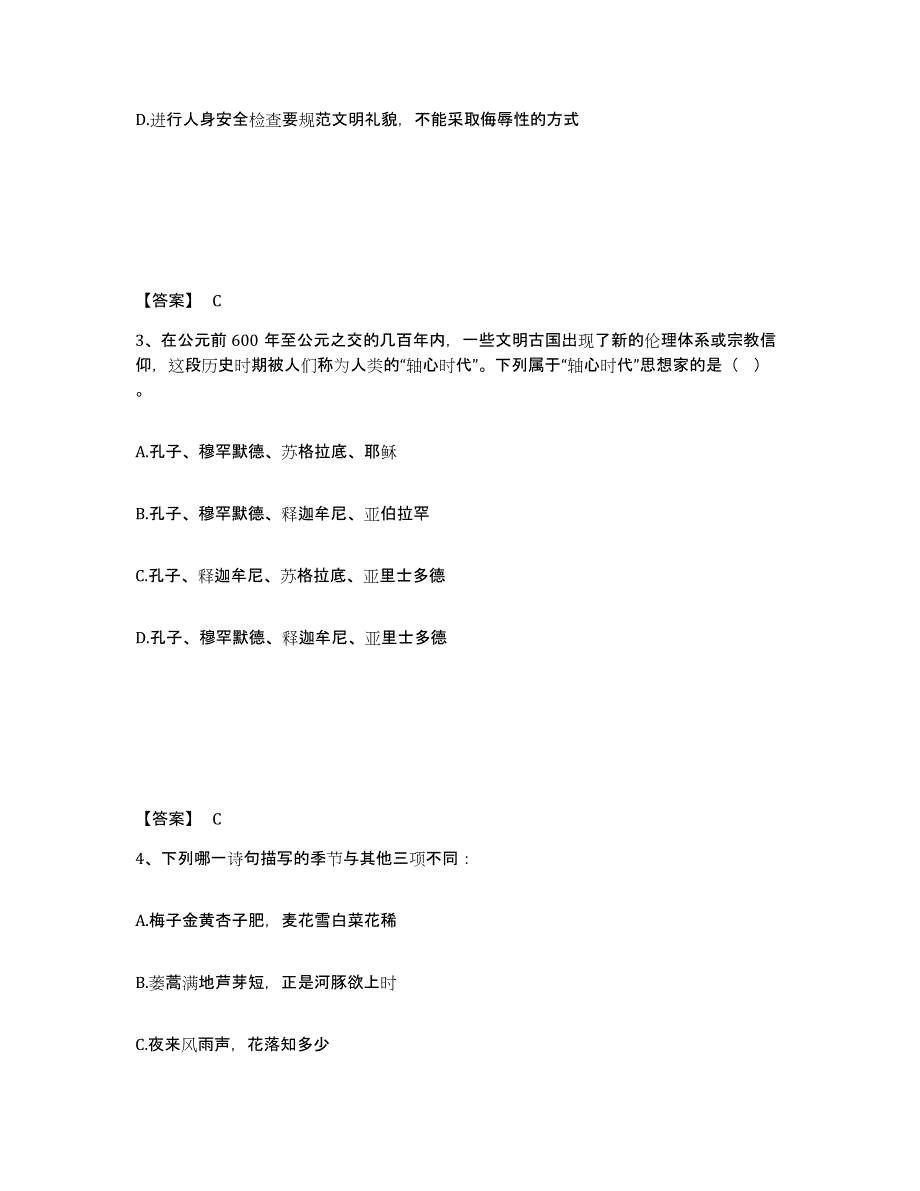 D.进行人身安全检查要规范文明礼貌，不能采取侮辱性的方式

【答案】 C

3、在公元前 600 年至公元之交的几百年内，一些文明古国出现了新的伦理体系或宗教信仰，这段历史时期被人们称为人类的“轴心时代”。下列属于“轴心时代”思想家的是（ ）。

A.孔子、穆罕默德、苏格拉底、耶稣

B.孔子、穆罕默德、释迦牟尼、亚伯拉罕

C.孔子、释迦牟尼、苏格拉底、亚里士多德

D.孔子、穆罕默德、释迦牟尼、亚里士多德

【答案】 C

4、下列哪一诗句描写的季节与其他三项不同：

A.梅子金黄杏子肥，麦花雪白菜花稀

B.蒌蒿满地芦芽短，正是河豚欲上时

C.夜来风雨声，花落知多少